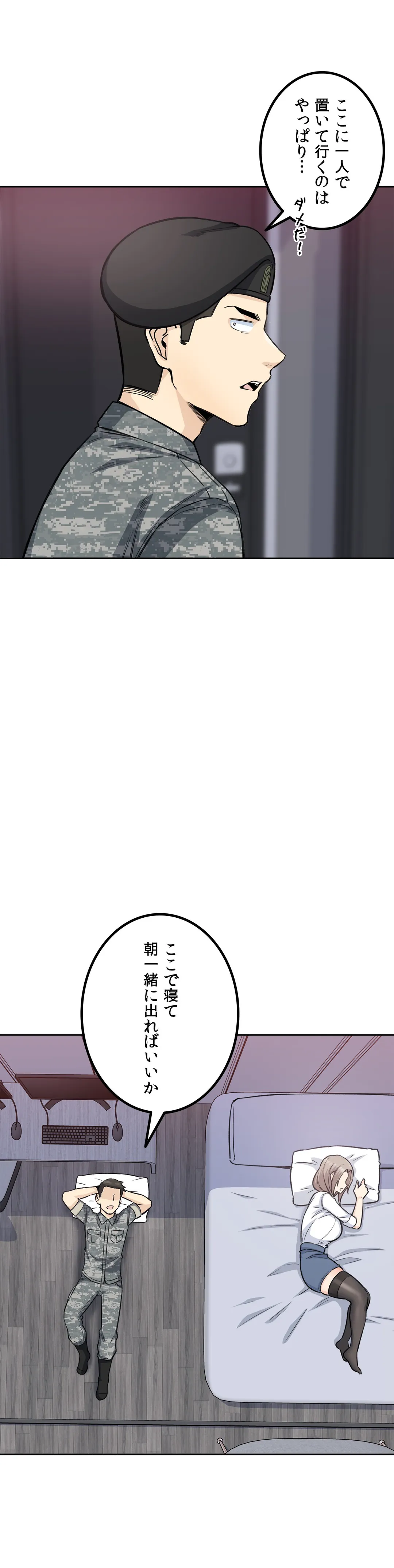 ここに一人で置いて行くのはやっぱり… ダメだ!

ここで寝て朝一緒に出ればいいか